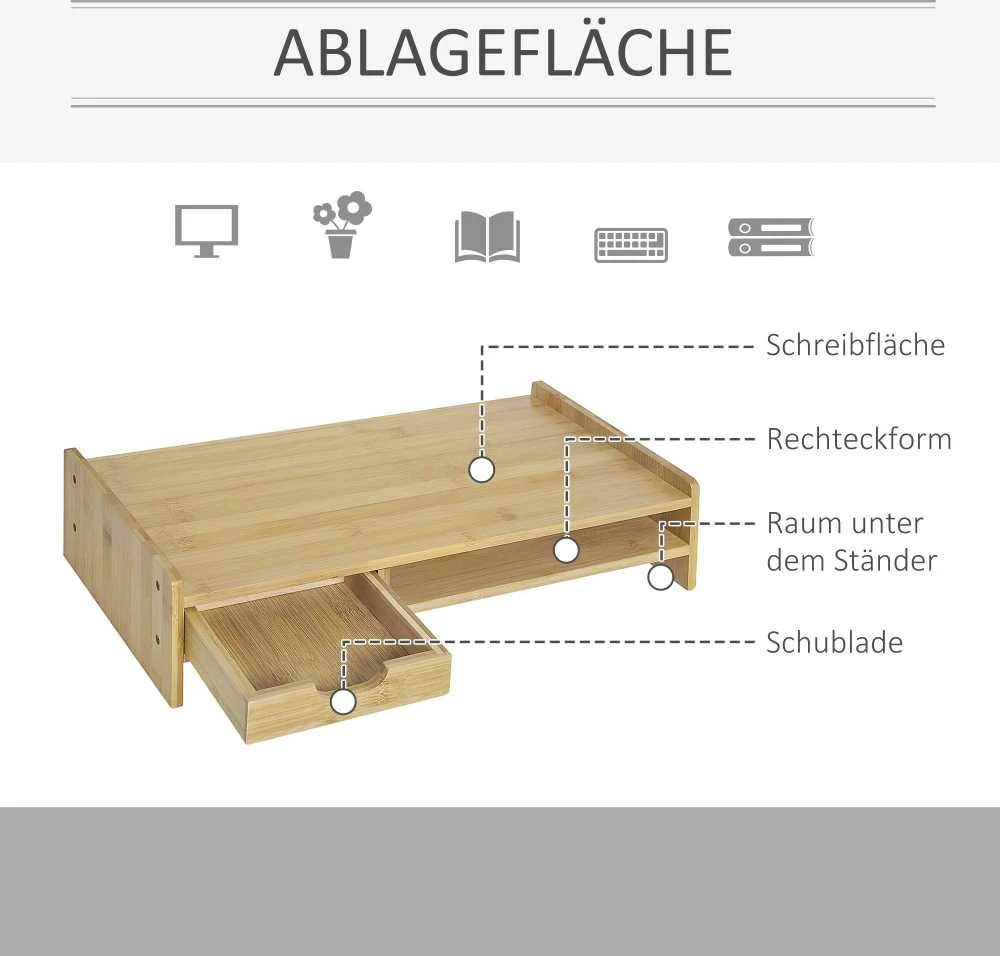 ABLAGEFLÄCHE

Schreibfläche

Rechteckform

Raum unter dem Ständer

Schublade